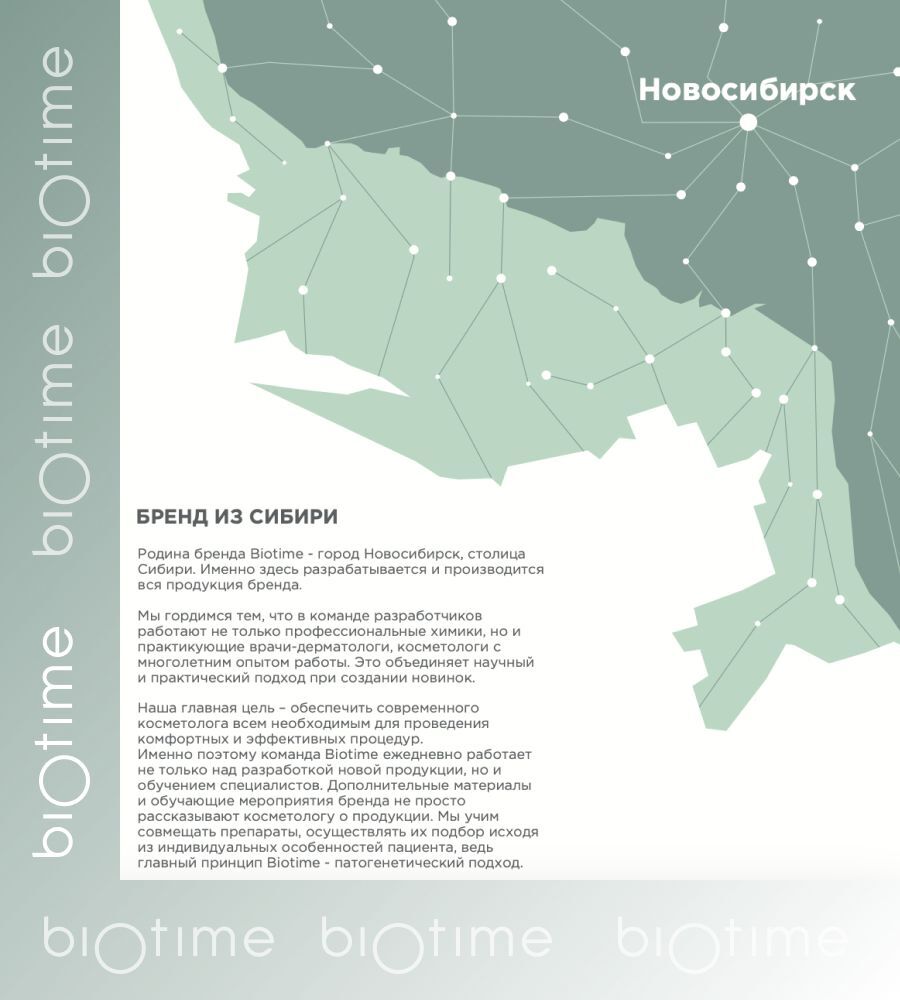 Новосибирск

БРЕНД ИЗ СИБИРИ

Родина бренда Biotime - город Новосибирск, столица Сибири. Именно здесь разрабатывается и производится вся продукция бренда.

Мы гордимся тем, что в команде разработчиков работают не только профессиональные химики, но и практикующие врачи-дерматологи, косметологи с многолетним опытом работы. Это объединяет научный и практический подход при создании новинок.

Наша главная цель – обеспечить современного косметолога всем необходимым для проведения комфортных и эффективных процедур.
Именно поэтому команда Biotime ежедневно работает не только над разработкой новой продукции, но и обучением специалистов. Дополнительные материалы и обучающие мероприятия бренда не просто рассказывают косметологу о продукции. Мы учим совмещать препараты, осуществлять их подбор исходя из индивидуальных особенностей пациента, ведь главный принцип Biotime - патогенетический подход.

biotime